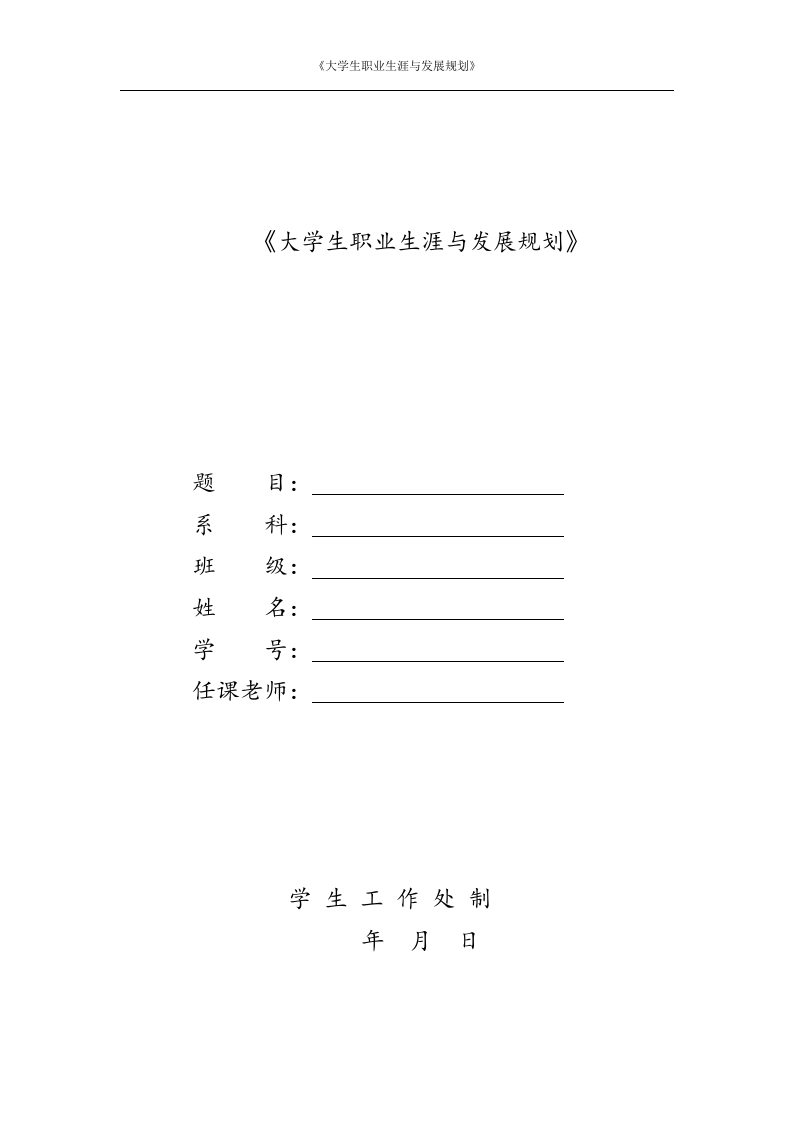 《大学生职业生涯与发展规划》

《大学生职业生涯与发展规划》

题　　目：

系　　科：

班　　级：

姓　　名：

学　　号：

任课老师：

学 生 工 作 处 制

年　月　日